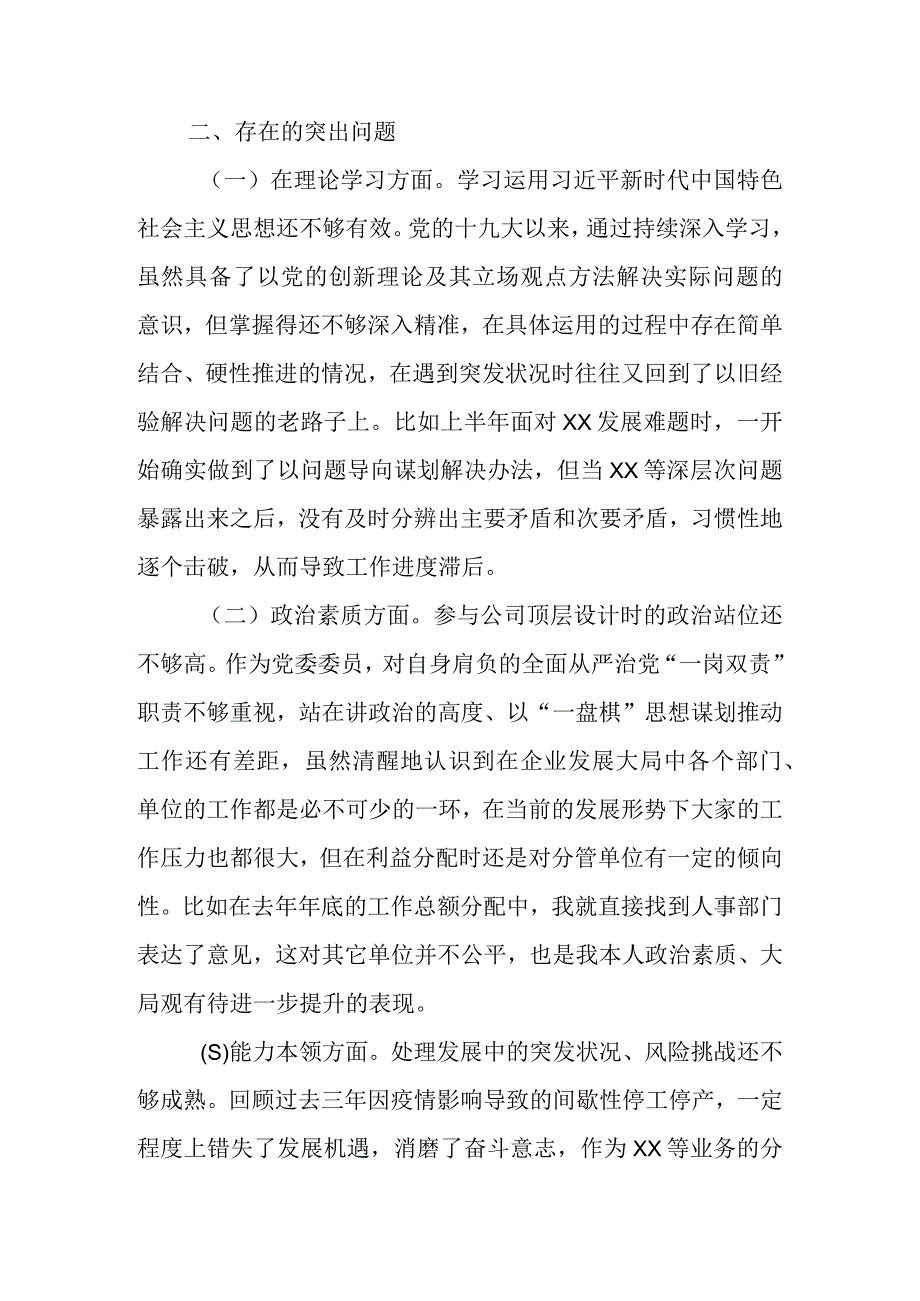 二、存在的突出问题

（一）在理论学习方面。学习运用习近平新时代中国特色社会主义思想还不够有效。党的十九大以来，通过持续深入学习，虽然具备了以党的创新理论及其立场观点方法解决实际问题的意识，但掌握得还不够深入精准，在具体运用的过程中存在简单结合、硬性推进的情况，在遇到突发状况时往往又回到了以旧经验解决问题的老路子上。比如上半年面对XX发展难题时，一开始确实做到了以问题导向谋划解决办法，但当XX等深层次问题暴露出来之后，没有及时分辨出主要矛盾和次要矛盾，习惯性地逐个击破，从而导致工作进度滞后。

（二）政治素质方面。参与公司顶层设计时的政治站位还不够高。作为党委委员，对自身肩负的全面从严治党“一岗双责”职责不够重视，站在讲政治的高度、以“一盘棋”思想谋划推动工作还有差距，虽然清醒地认识到在企业发展大局中各个部门、单位的工作都是必不可少的一环，在当前的发展形势下大家的工作压力也都很大，但在利益分配时还是对分管单位有一定的倾向性。比如在去年年底的工作总额分配中，我就直接找到人事部门表达了意见，这对其它单位并不公平，也是我本人政治素质、大局观有待进一步提升的表现。

(S)能力本领方面。处理发展中的突发状况、风险挑战还不够成熟。回顾过去三年因疫情影响导致的间歇性停工停产，一定程度上错失了发展机遇，消磨了奋斗意志，作为XX等业务的分